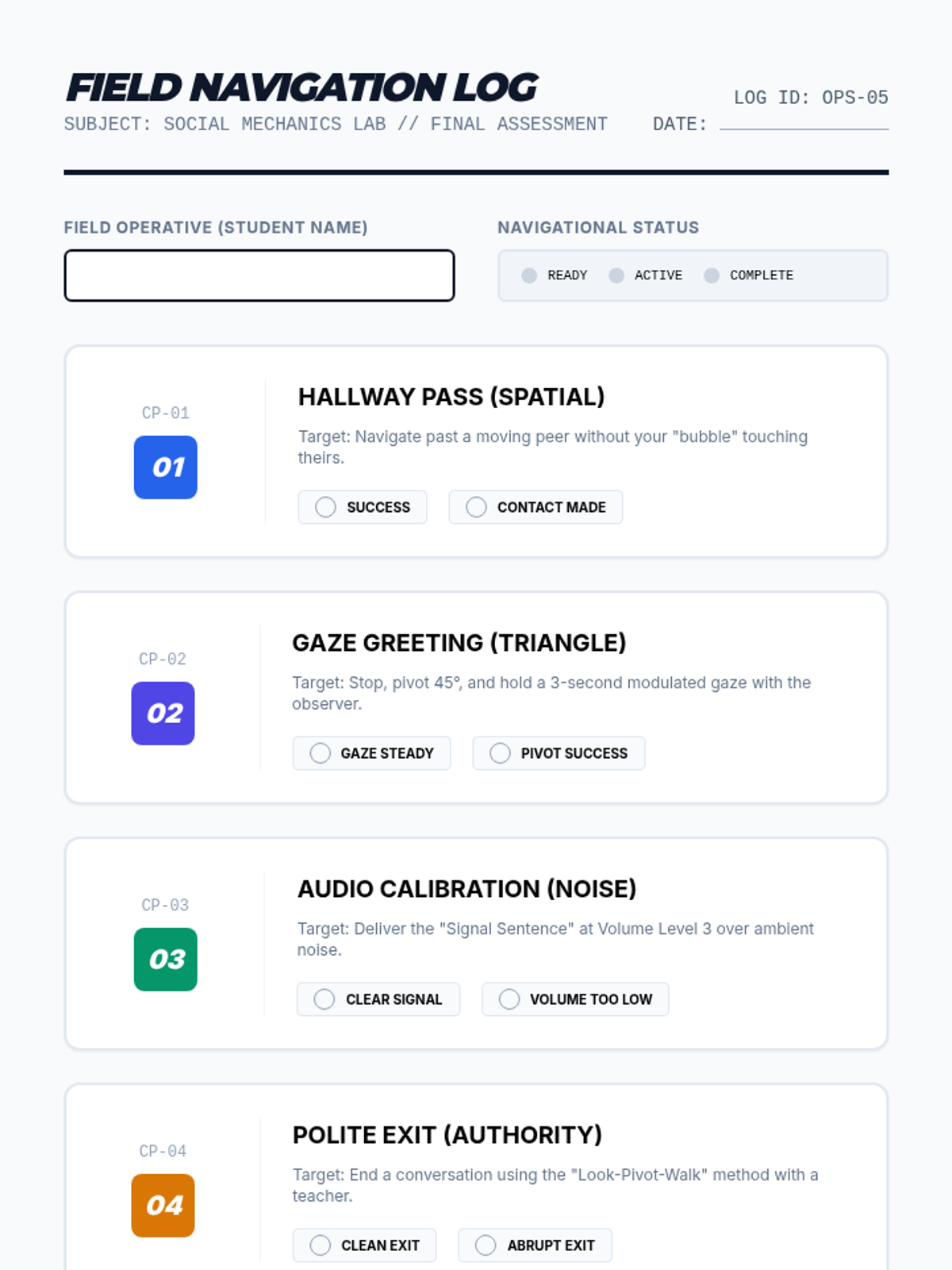 FIELD NAVIGATION LOG
SUBJECT: SOCIAL MECHANICS LAB // FINAL ASSESSMENT

LOG ID: OPS-05
DATE: ____

FIELD OPERATIVE (STUDENT NAME)

NAVIGATIONAL STATUS
READY ACTIVE COMPLETE

CP-01
01
HALLWAY PASS (SPATIAL)
Target: Navigate past a moving peer without your "bubble" touching theirs.
SUCCESS CONTACT MADE

CP-02
02
GAZE GREETING (TRIANGLE)
Target: Stop, pivot 45°, and hold a 3-second modulated gaze with the observer.
GAZE STEADY PIVOT SUCCESS

CP-03
03
AUDIO CALIBRATION (NOISE)
Target: Deliver the "Signal Sentence" at Volume Level 3 over ambient noise.
CLEAR SIGNAL VOLUME TOO LOW

CP-04
04
POLITE EXIT (AUTHORITY)
Target: End a conversation using the "Look-Pivot-Walk" method with a teacher.
CLEAN EXIT ABRUPT EXIT